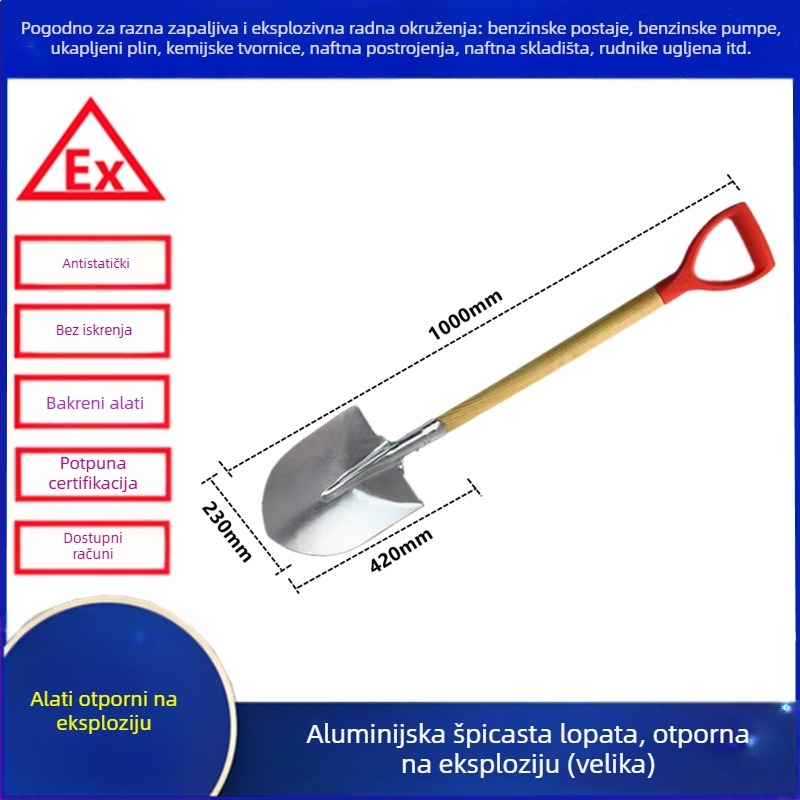 Pogodno za razna zapaljiva i eksplozivna radna okruženja: benzinske postaje, benzinske pumpe, ukapljeni plin, kemijske tvornice, naftna postrojenja, naftna skladišta, rudnike ugljena itd.

Ex

Antistatički

Bez iskrenja

Bakreni alati

Potpuna certifikacija

Dostupni računi

1000mm

230mm

420mm

Alati otporni na eksploziju

Aluminijska špicasta lopata, otporna na eksploziju (velika)